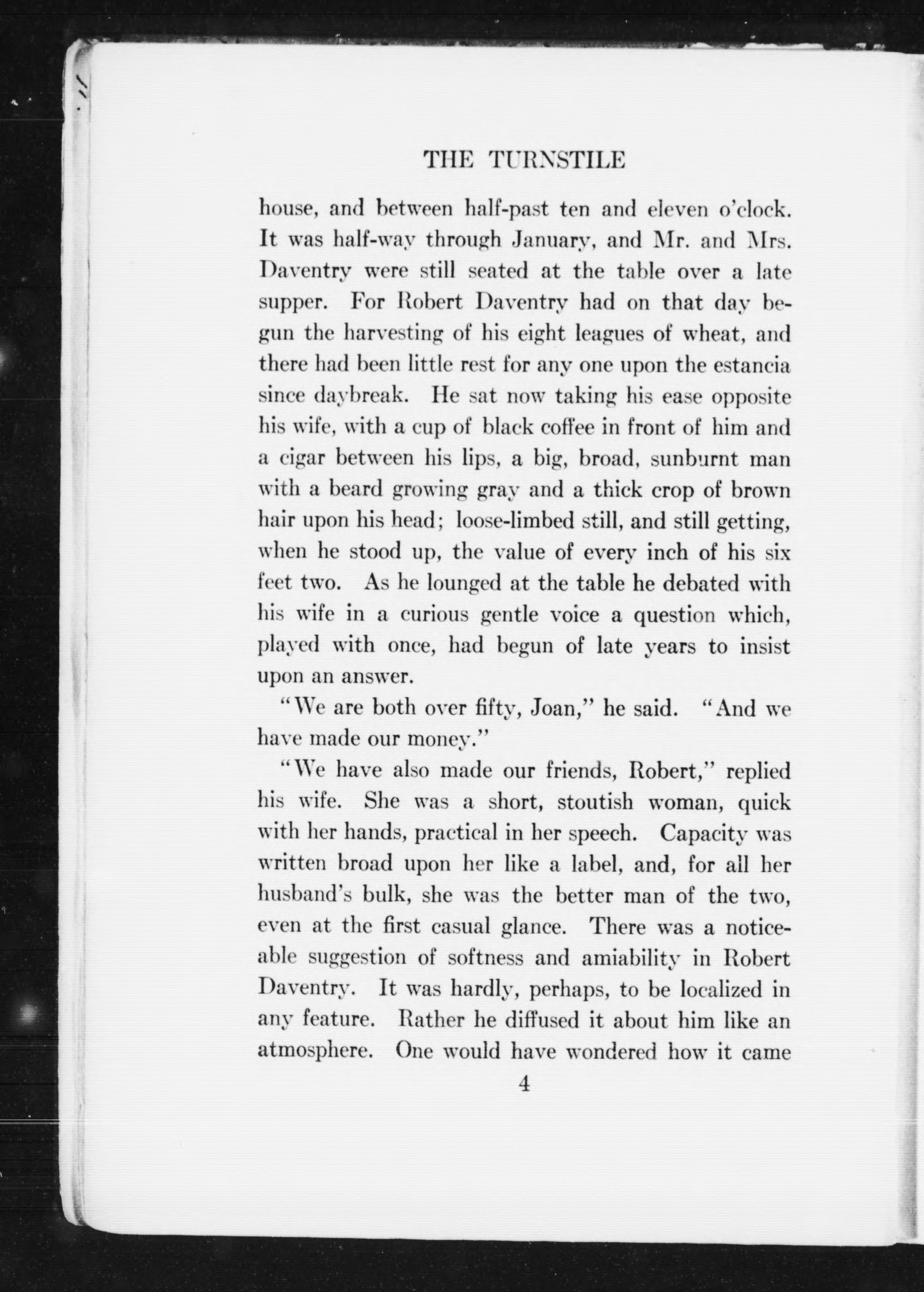 THE TURNSTILE

house, and between half-past ten and eleven o'clock. It was half-way through January, and Mr. and Mrs. Daventry were still seated at the table over a late supper. For Robert Daventry had on that day begun the harvesting of his eight leagues of wheat, and there had been little rest for any one upon the estancia since daybreak. He sat now taking his ease opposite his wife, with a cup of black coffee in front of him and a cigar between his lips, a big, broad, sunburnt man with a beard growing gray and a thick crop of brown hair upon his head; loose-limbed still, and still getting, when he stood up, the value of every inch of his six feet two. As he lounged at the table he debated with his wife in a curious gentle voice a question which, played with once, had begun of late years to insist upon an answer.

"We are both over fifty, Joan," he said. "And we have made our money."

"We have also made our friends, Robert," replied his wife. She was a short, stoutish woman, quick with her hands, practical in her speech. Capacity was written broad upon her like a label, and, for all her husband's bulk, she was the better man of the two, even at the first casual glance. There was a noticeable suggestion of softness and amiability in Robert Daventry. It was hardly, perhaps, to be localized in any feature. Rather he diffused it about him like an atmosphere. One would have wondered how it came

4